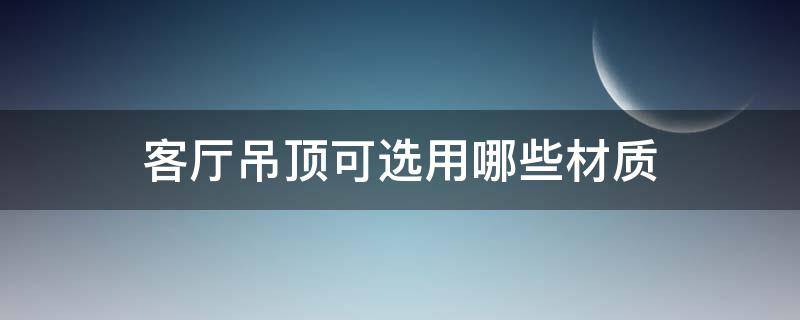 客厅吊顶可选用哪些材质